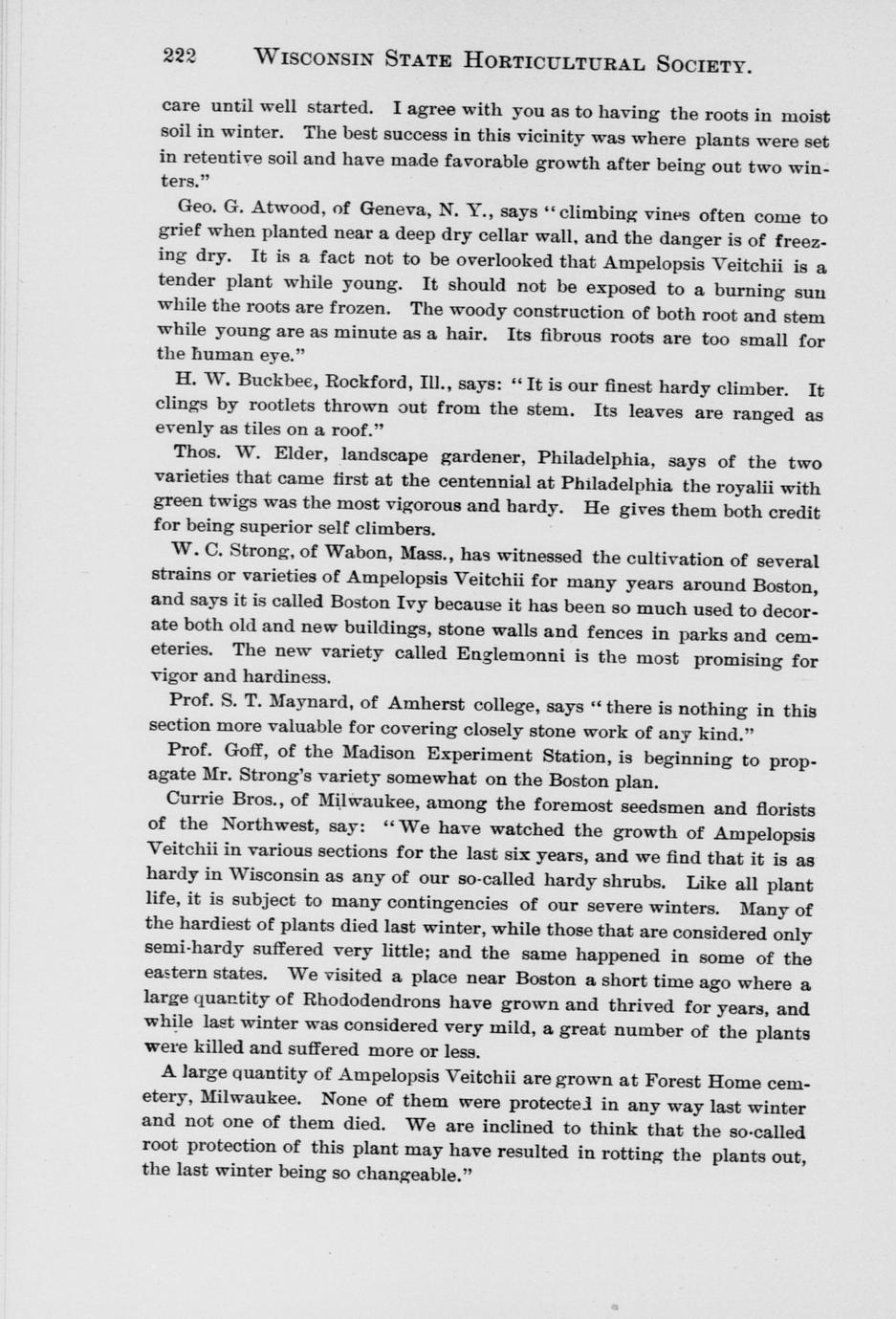 222 WISCONSIN STATE HORTICULTURAL SOCIETY.

care until well started. I agree with you as to having the roots in moist soil in winter. The best success in this vicinity was where plants were set in retentive soil and have made favorable growth after being out two winters."

Geo. G. Atwood, of Geneva, N. Y., says "climbing vines often come to grief when planted near a deep dry cellar wall, and the danger is of freezing dry. It is a fact not to be overlooked that Ampelopsis Veitchii is a tender plant while young. It should not be exposed to a burning sun while the roots are frozen. The woody construction of both root and stem while young are as minute as a hair. Its fibrous roots are too small for the human eye."

H. W. Buckbee, Rockford, Ill., says: "It is our finest hardy climber. It clings by rootlets thrown out from the stem. Its leaves are ranged as evenly as tiles on a roof."

Thos. W. Elder, landscape gardener, Philadelphia, says of the two varieties that came first at the centennial at Philadelphia the royalii with green twigs was the most vigorous and hardy. He gives them both credit for being superior self climbers.

W. C. Strong, of Wabon, Mass., has witnessed the cultivation of several strains or varieties of Ampelopsis Veitchii for many years around Boston, and says it is called Boston Ivy because it has been so much used to decorate both old and new buildings, stone walls and fences in parks and cemeteries. The new variety called Englemonni is the most promising for vigor and hardiness.

Prof. S. T. Maynard, of Amherst college, says "there is nothing in this section more valuable for covering closely stone work of any kind."

Prof. Goff, of the Madison Experiment Station, is beginning to propagate Mr. Strong's variety somewhat on the Boston plan.

Currie Bros., of Milwaukee, among the foremost seedsmen and florists of the Northwest, say: "We have watched the growth of Ampelopsis Veitchii in various sections for the last six years, and we find that it is as hardy in Wisconsin as any of our so-called hardy shrubs. Like all plant life, it is subject to many contingencies of our severe winters. Many of the hardiest of plants died last winter, while those that are considered only semi-hardy suffered very little; and the same happened in some of the eastern states. We visited a place near Boston a short time ago where a large quantity of Rhododendrons have grown and thrived for years, and while last winter was considered very mild, a great number of the plants were killed and suffered more or less.

A large quantity of Ampelopsis Veitchii are grown at Forest Home cemetery, Milwaukee. None of them were protected in any way last winter and not one of them died. We are inclined to think that the so-called root protection of this plant may have resulted in rotting the plants out, the last winter being so changeable."